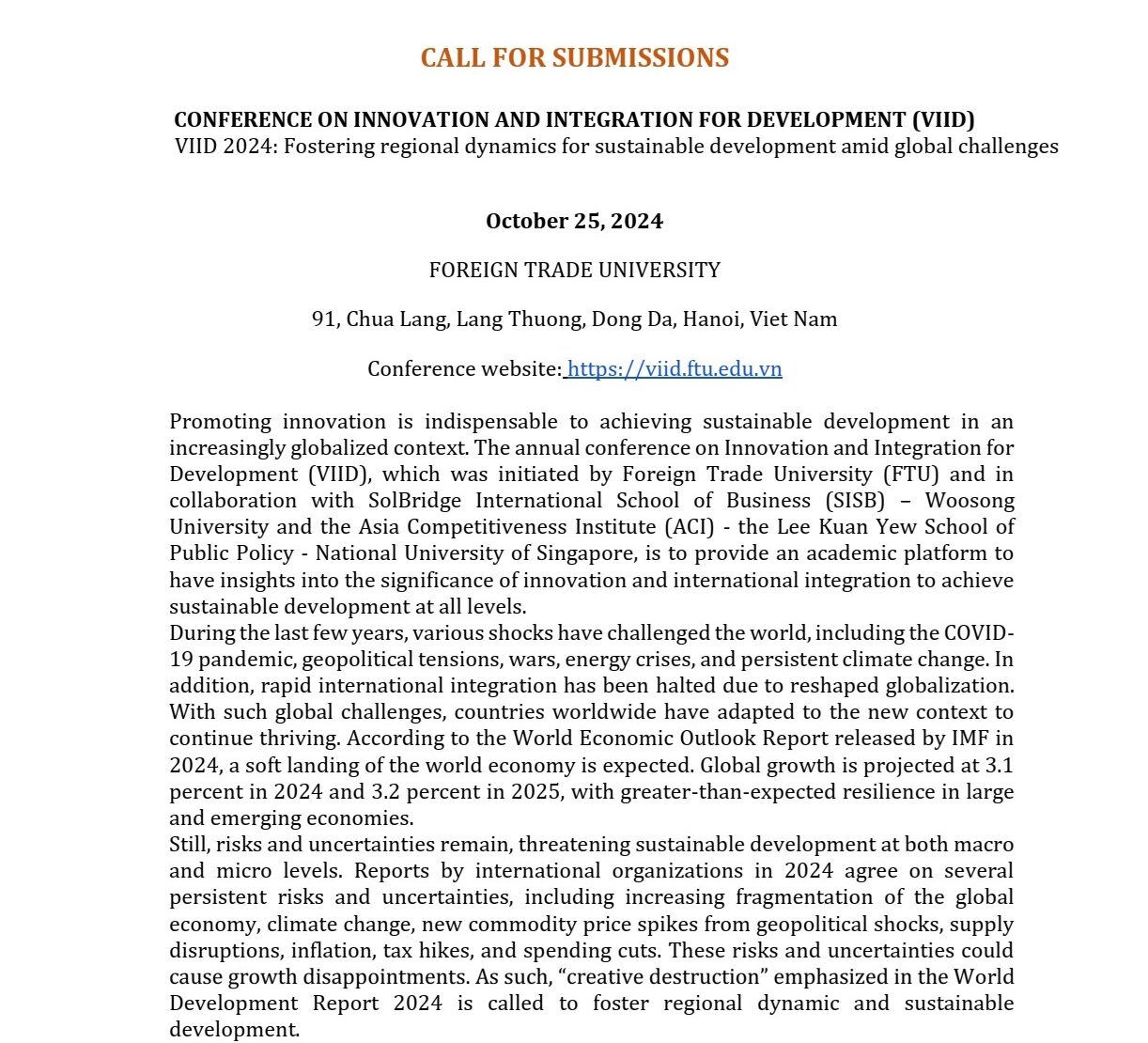 CALL FOR SUBMISSIONS

CONFERENCE ON INNOVATION AND INTEGRATION FOR DEVELOPMENT (VIID)
VIID 2024: Fostering regional dynamics for sustainable development amid global challenges

October 25, 2024

FOREIGN TRADE UNIVERSITY

91, Chua Lang, Lang Thuong, Dong Da, Hanoi, Viet Nam

Conference website: https://viid.ftu.edu.vn

Promoting innovation is indispensable to achieving sustainable development in an increasingly globalized context. The annual conference on Innovation and Integration for Development (VIID), which was initiated by Foreign Trade University (FTU) and in collaboration with SolBridge International School of Business (SISB) – Woosong University and the Asia Competitiveness Institute (ACI) - the Lee Kuan Yew School of Public Policy - National University of Singapore, is to provide an academic platform to have insights into the significance of innovation and international integration to achieve sustainable development at all levels.
During the last few years, various shocks have challenged the world, including the COVID-19 pandemic, geopolitical tensions, wars, energy crises, and persistent climate change. In addition, rapid international integration has been halted due to reshaped globalization. With such global challenges, countries worldwide have adapted to the new context to continue thriving. According to the World Economic Outlook Report released by IMF in 2024, a soft landing of the world economy is expected. Global growth is projected at 3.1 percent in 2024 and 3.2 percent in 2025, with greater-than-expected resilience in large and emerging economies.
Still, risks and uncertainties remain, threatening sustainable development at both macro and micro levels. Reports by international organizations in 2024 agree on several persistent risks and uncertainties, including increasing fragmentation of the global economy, climate change, new commodity price spikes from geopolitical shocks, supply disruptions, inflation, tax hikes, and spending cuts. These risks and uncertainties could cause growth disappointments. As such, “creative destruction” emphasized in the World Development Report 2024 is called to foster regional dynamic and sustainable development.